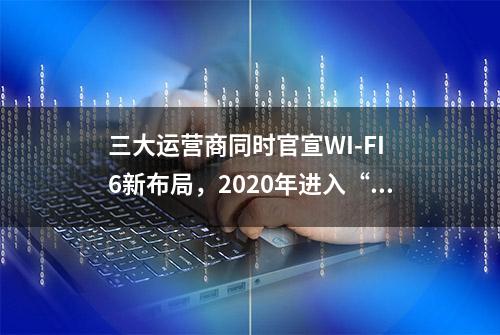 三大运营商同时官宣WI-FI 6新布局，2020年进入“...